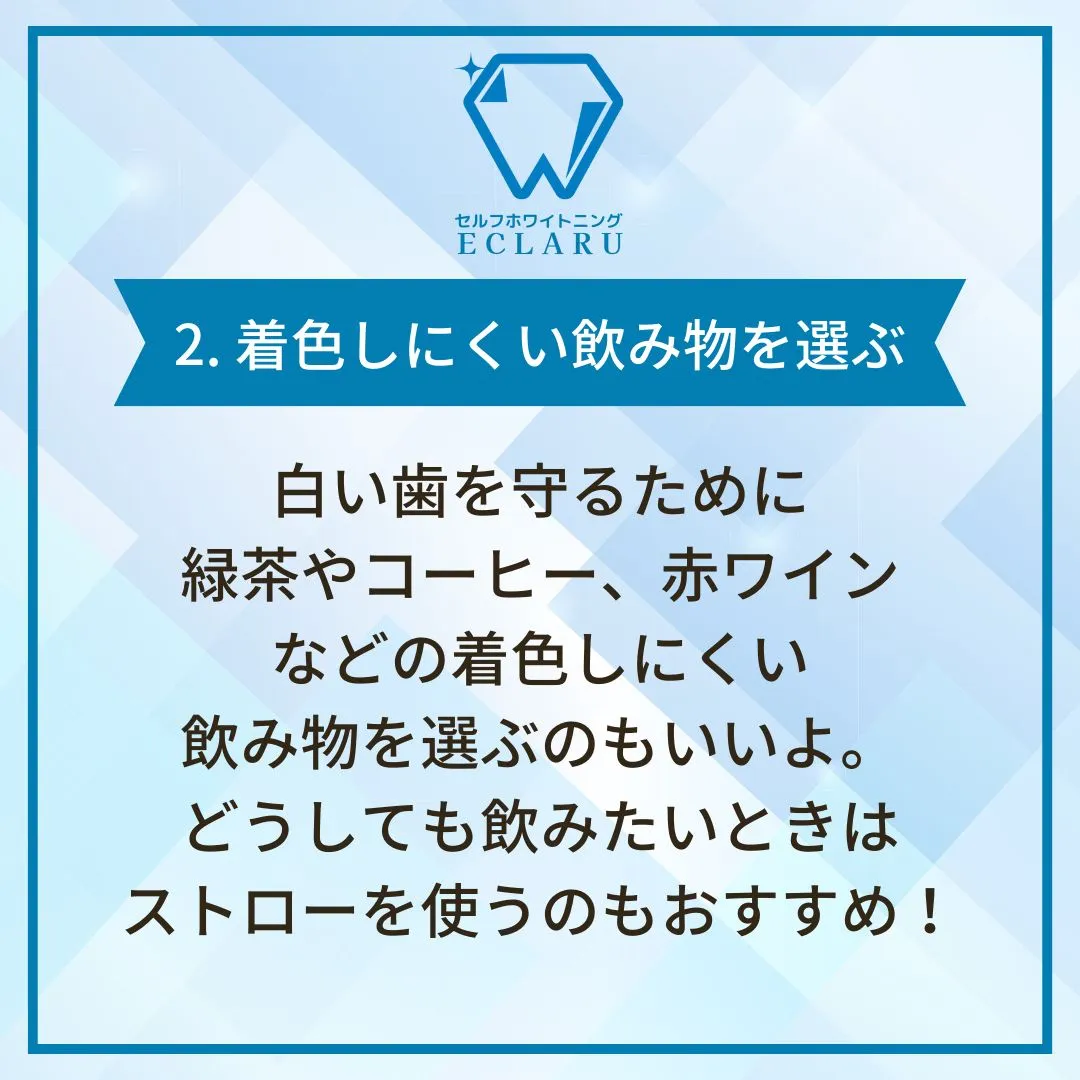 セルフホワイトニング
ECLARU

2. 着色しにくい飲み物を選ぶ

白い歯を守るために
緑茶やコーヒー、赤ワイン
などの着色しにくい
飲み物を選ぶのもいいよ。
どうしても飲みたいときは
ストローを使うのもおすすめ！